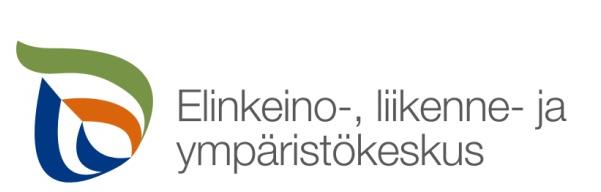 Elinkeino-, liikenne- ja ympäristökeskus